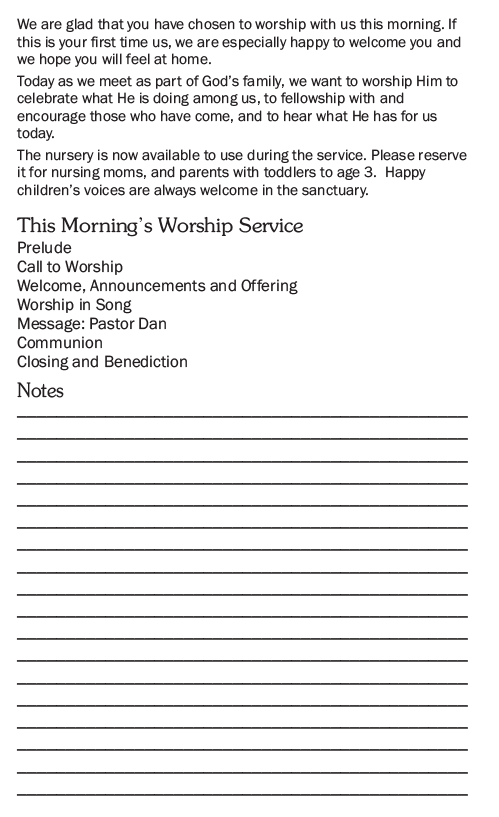 We are glad that you have chosen to worship with us this morning. If this is your first time us, we are especially happy to welcome you and we hope you will feel at home.

Today as we meet as part of God's family, we want to worship Him to celebrate what He is doing among us, to fellowship with and encourage those who have come, and to hear what He has for us today.

The nursery is now available to use during the service. Please reserve it for nursing moms, and parents with toddlers to age 3. Happy children's voices are always welcome in the sanctuary.

This Morning's Worship Service
Prelude
Call to Worship
Welcome, Announcements and Offering
Worship in Song
Message: Pastor Dan
Communion
Closing and Benediction

Notes
____
____
____
____
____
____
____
____
____
____
____
____
____
____
____
____
____
____